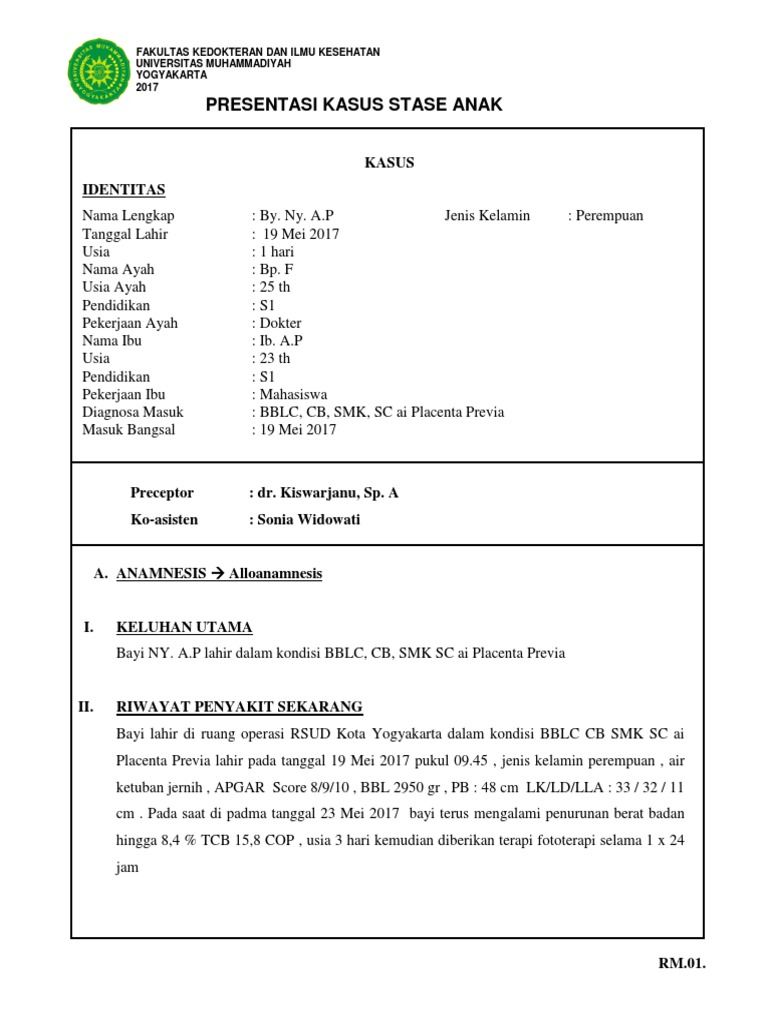 FAKULTAS KEDOKTERAN DAN ILMU KESEHATAN
UNIVERSITAS MUHAMMADIYAH
YOGYAKARTA
2017

PRESENTASI KASUS STASE ANAK

KASUS

IDENTITAS

Nama Lengkap : By. Ny. A.P Jenis Kelamin : Perempuan
Tanggal Lahir : 19 Mei 2017
Usia : 1 hari
Nama Ayah : Bp. F
Usia Ayah : 25 th
Pendidikan : S1
Pekerjaan Ayah : Dokter
Nama Ibu : Ib. A.P
Usia : 23 th
Pendidikan : S1
Pekerjaan Ibu : Mahasiswa
Diagnosa Masuk : BBLC, CB, SMK, SC ai Placenta Previa
Masuk Bangsal : 19 Mei 2017

Preceptor : dr. Kiswarjanu, Sp. A
Ko-asisten : Sonia Widowati

A. ANAMNESIS → Alloanamnesis

I. KELUHAN UTAMA

Bayi NY. A.P lahir dalam kondisi BBLC, CB, SMK SC ai Placenta Previa

II. RIWAYAT PENYAKIT SEKARANG

Bayi lahir di ruang operasi RSUD Kota Yogyakarta dalam kondisi BBLC CB SMK SC ai Placenta Previa lahir pada tanggal 19 Mei 2017 pukul 09.45 , jenis kelamin perempuan , air ketuban jernih , APGAR Score 8/9/10 , BBL 2950 gr , PB : 48 cm LK/LD/LLA : 33 / 32 / 11 cm . Pada saat di padma tanggal 23 Mei 2017 bayi terus mengalami penurunan berat badan hingga 8,4 % TCB 15,8 COP , usia 3 hari kemudian diberikan terapi fototerapi selama 1 x 24 jam

RM.01.